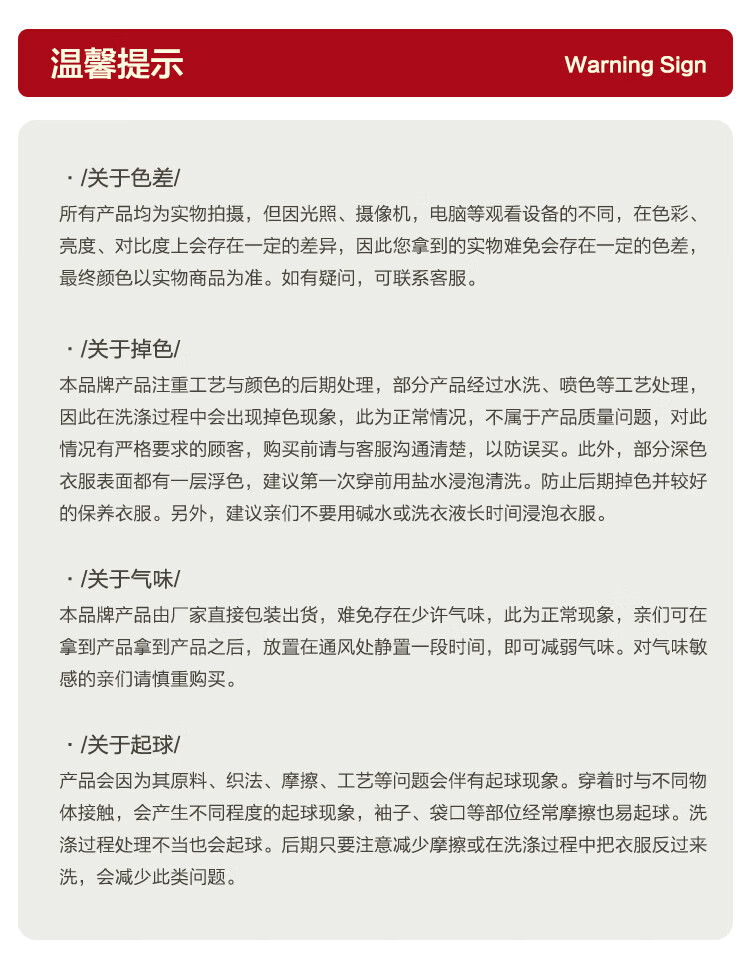 温馨提示 Warning Sign

· /关于色差/
所有产品均为实物拍摄，但因光照、摄像机，电脑等观看设备的不同，在色彩、亮度、对比度上会存在一定的差异，因此您拿到的实物难免会存在一定的色差，最终颜色以实物商品为准。如有疑问，可联系客服。

· /关于掉色/
本品牌产品注重工艺与颜色的后期处理，部分产品经过水洗、喷色等工艺处理，因此在洗涤过程中会出现掉色现象，此为正常情况，不属于产品质量问题，对此情况有严格要求的顾客，购买前请与客服沟通清楚，以防误买。此外，部分深色衣服表面都有一层浮色，建议第一次穿前用盐水浸泡清洗。防止后期掉色并较好的保养衣服。另外，建议亲们不要用碱水或洗衣液长时间浸泡衣服。

· /关于气味/
本品牌产品由厂家直接包装出货，难免存在少许气味，此为正常现象，亲们可在拿到产品拿到产品之后，放置在通风处静置一段时间，即可减弱气味。对气味敏感的亲们请慎重购买。

· /关于起球/
产品会因为其原料、织法、摩擦、工艺等问题会伴有起球现象。穿着时与不同物体接触，会产生不同程度的起球现象，袖子、袋口等部位经常摩擦也易起球。洗涤过程处理不当也会起球。后期只要注意减少摩擦或在洗涤过程中把衣服反过来洗，会减少此类问题。